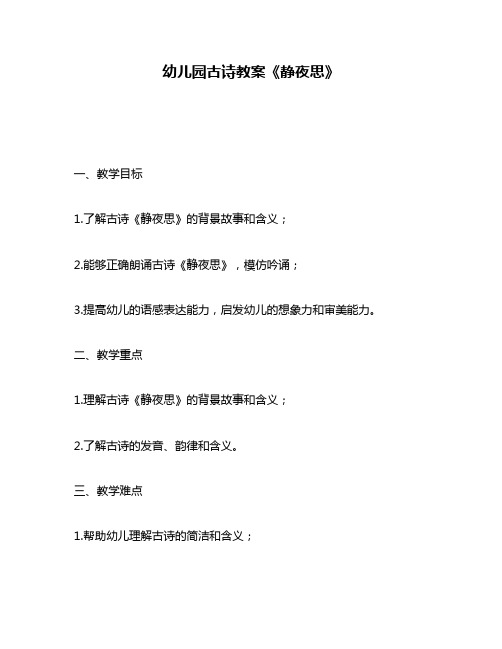 幼儿园古诗教案《静夜思》

一、教学目标

1.了解古诗《静夜思》的背景故事和含义；

2.能够正确朗诵古诗《静夜思》，模仿吟诵；

3.提高幼儿的语感表达能力，启发幼儿的想象力和审美能力。

二、教学重点

1.理解古诗《静夜思》的背景故事和含义；

2.了解古诗的发音、韵律和含义。

三、教学难点

1.帮助幼儿理解古诗的简洁和含义；